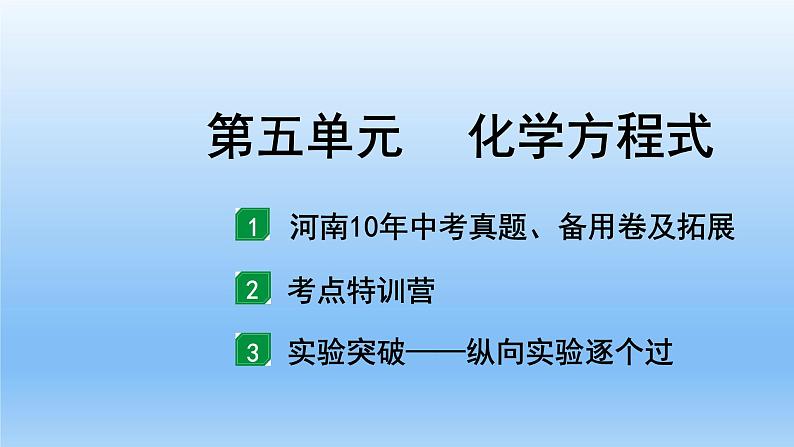 第五单元　化学方程式

1 河南10年中考真题、备用卷及拓展

2 考点特训营

3 实验突破——纵向实验逐个过